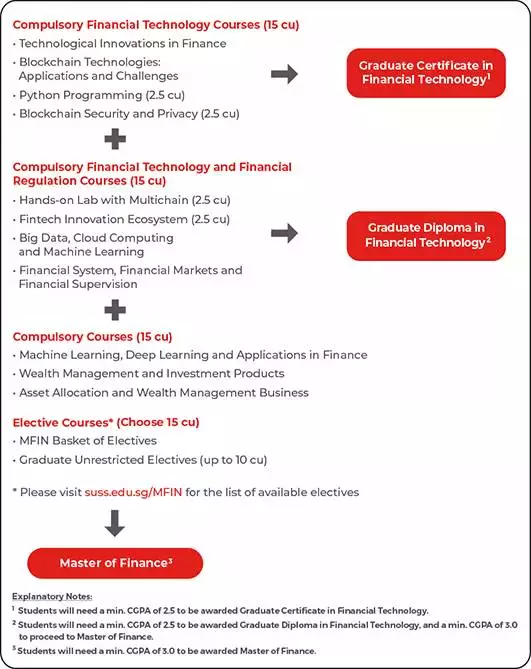 Compulsory Financial Technology Courses (15 cu)
• Technological Innovations in Finance
• Blockchain Technologies: Applications and Challenges
• Python Programming (2.5 cu)
• Blockchain Security and Privacy (2.5 cu)

Graduate Certificate in Financial Technology$^1$

Compulsory Financial Technology and Financial Regulation Courses (15 cu)
• Hands-on Lab with Multichain (2.5 cu)
• Fintech Innovation Ecosystem (2.5 cu)
• Big Data, Cloud Computing and Machine Learning
• Financial System, Financial Markets and Financial Supervision

Graduate Diploma in Financial Technology$^2$

Compulsory Courses (15 cu)
• Machine Learning, Deep Learning and Applications in Finance
• Wealth Management and Investment Products
• Asset Allocation and Wealth Management Business

Elective Courses* (Choose 15 cu)
• MFIN Basket of Electives
• Graduate Unrestricted Electives (up to 10 cu)

* Please visit suss.edu.sg/MFIN for the list of available electives

Master of Finance$^3$

Explanatory Notes:
$^1$ Students will need a min. CGPA of 2.5 to be awarded Graduate Certificate in Financial Technology.
$^2$ Students will need a min. CGPA of 2.5 to be awarded Graduate Diploma in Financial Technology, and a min. CGPA of 3.0 to proceed to Master of Finance.
$^3$ Students will need a min. CGPA of 3.0 to be awarded Master of Finance.